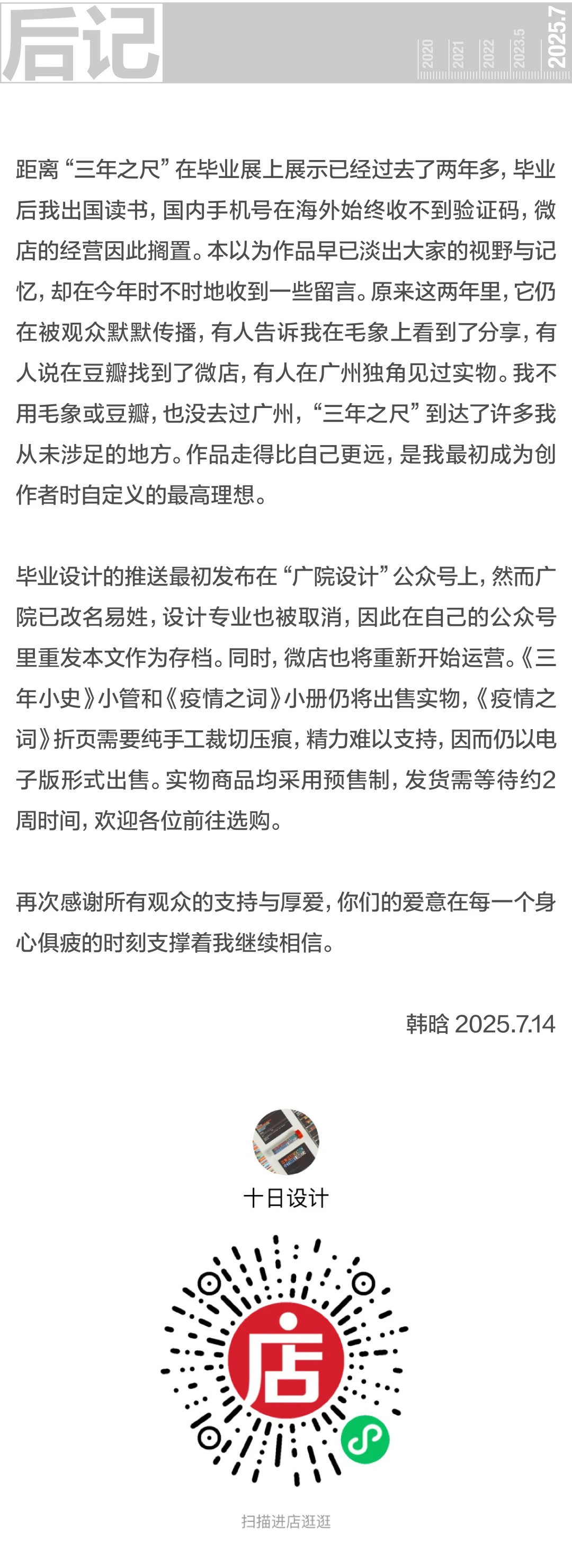 后记

2020 2021 2022 2023.5 2025.7

距离“三年之尺”在毕业展上展示已经过去了两年多，毕业后我出国读书，国内手机号在海外始终收不到验证码，微店的经营因此搁置。本以为作品早已淡出大家的视野与记忆，却在今年时不时地收到一些留言。原来这两年里，它仍在被观众默默传播，有人告诉我在毛象上看到了分享，有人说在豆瓣找到了微店，有人在广州独角见过实物。我不用毛象或豆瓣，也没去过广州，“三年之尺”到达了许多我从未涉足的地方。作品走得比自己更远，是我最初成为创作者时自定义的最高理想。

毕业设计的推送最初发布在“广院设计”公众号上，然而广院已改名易姓，设计专业也被取消，因此在自己的公众号里重发本文作为存档。同时，微店也将重新开始运营。《三年小史》小管和《疫情之词》小册仍将出售实物，《疫情之词》折页需要纯手工裁切压痕，精力难以支持，因而仍以电子版形式出售。实物商品均采用预售制，发货需等待约2周时间，欢迎各位前往选购。

再次感谢所有观众的支持与厚爱，你们的爱意在每一个身心俱疲的时刻支撑着我继续相信。

韩晗 2025.7.14

十日设计

店

扫描进店逛逛